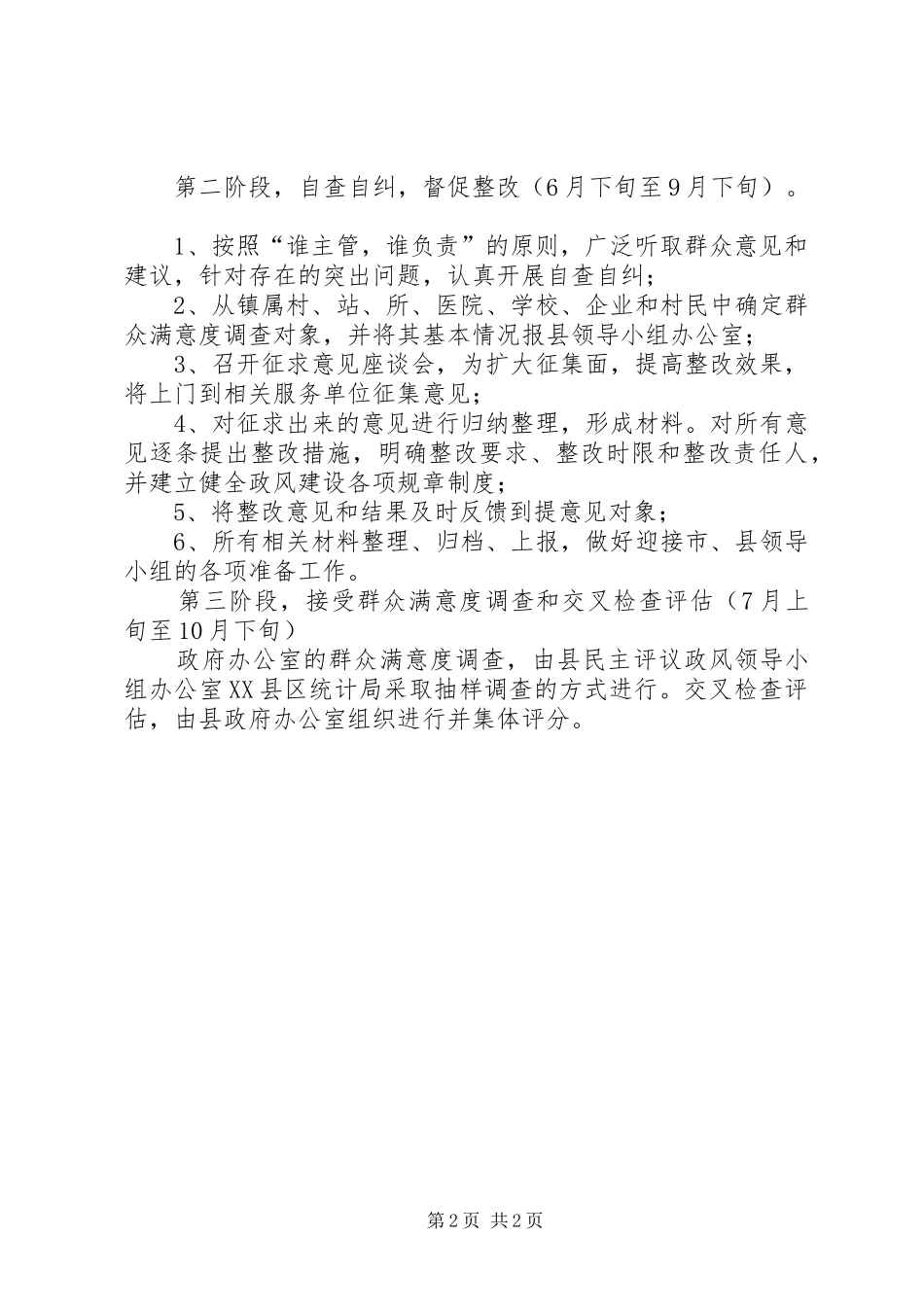 第二阶段，自查自纠，督促整改（6月下旬至9月下旬）。

1、按照“谁主管，谁负责”的原则，广泛听取群众意见和建议，针对存在的突出问题，认真开展自查自纠；

2、从镇属村、站、所、医院、学校、企业和村民中确定群众满意度调查对象，并将其基本情况报县领导小组办公室；

3、召开征求意见座谈会，为扩大征集面，提高整改效果，将上门到相关服务单位征集意见；

4、对征求出来的意见进行归纳整理，形成材料。对所有意见逐条提出整改措施，明确整改要求、整改时限和整改责任人，并建立健全政风建设各项规章制度；

5、将整改意见和结果及时反馈到提意见对象；

6、所有相关材料整理、归档、上报，做好迎接市、县领导小组的各项准备工作。

第三阶段，接受群众满意度调查和交叉检查评估（7月上旬至10月下旬）

政府办公室的群众满意度调查，由县民主评议政风领导小组办公室XX县区统计局采取抽样调查的方式进行。交叉检查评估，由县政府办公室组织进行并集体评分。

第2页 共2页